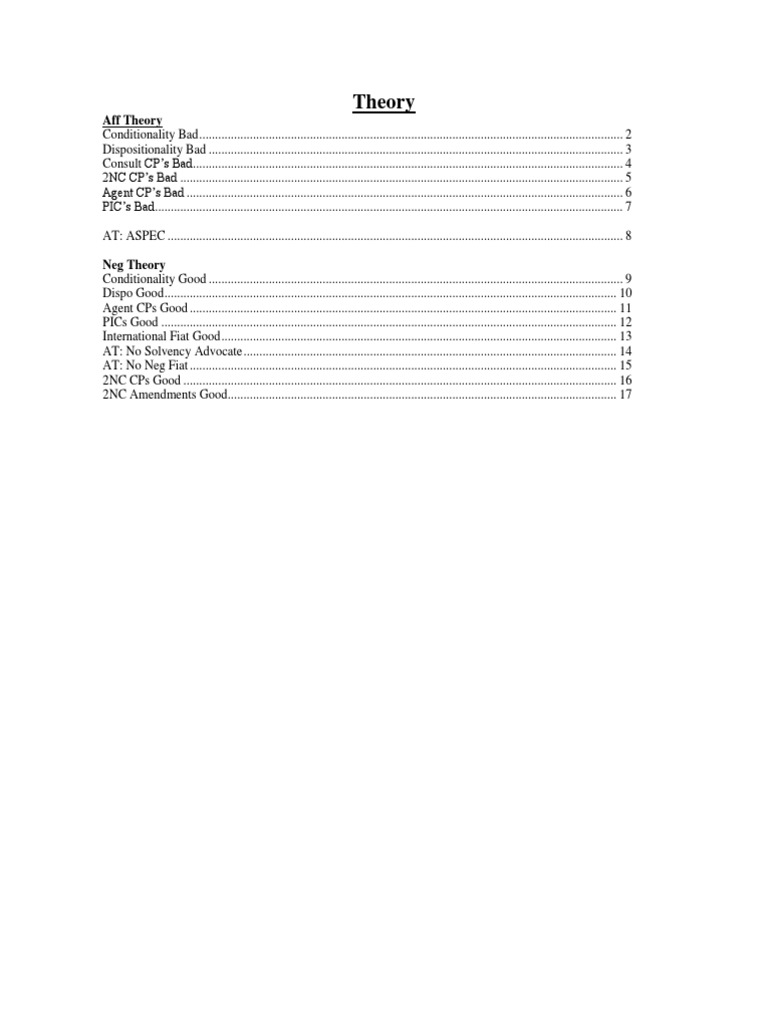 Theory

Aff Theory
Conditionality Bad 2
Dispositionality Bad 3
Consult CP's Bad 4
2NC CP's Bad 5
Agent CP's Bad 6
PIC's Bad 7

AT: ASPEC 8

Neg Theory
Conditionality Good 9
Dispo Good 10
Agent CPs Good 11
PICs Good 12
International Fiat Good 13
AT: No Solvency Advocate 14
AT: No Neg Fiat 15
2NC CPs Good 16
2NC Amendments Good 17